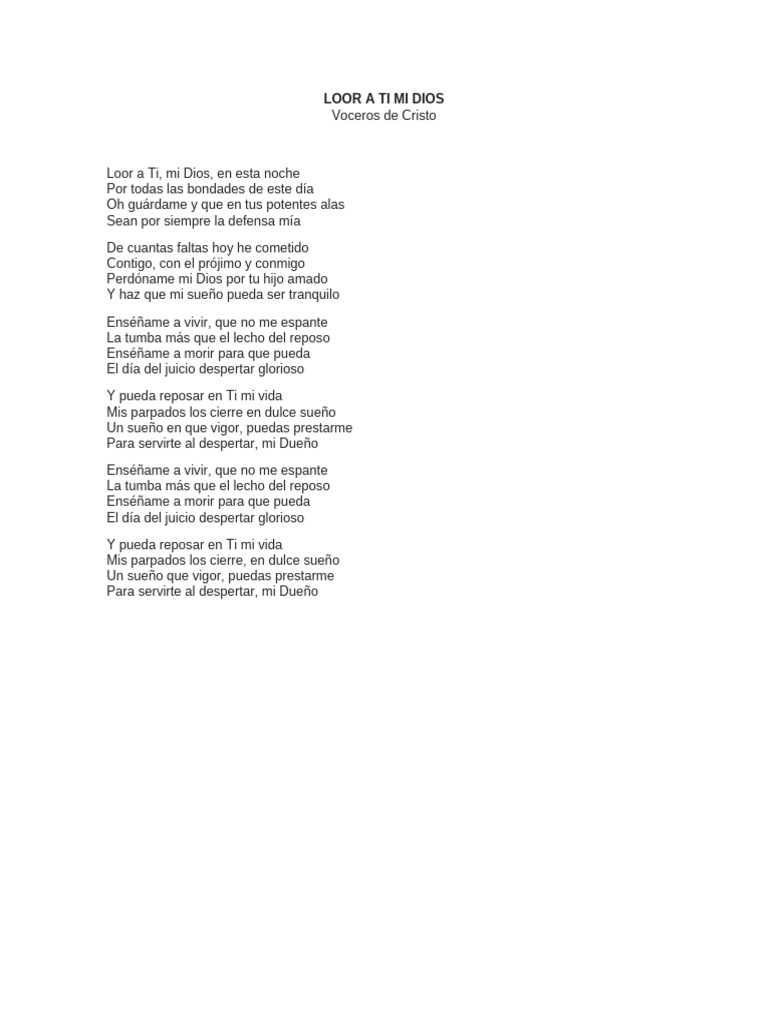 LOOR A TI MI DIOS
Voceros de Cristo

Loor a Ti, mi Dios, en esta noche
Por todas las bondades de este día
Oh guárdame y que en tus potentes alas
Sean por siempre la defensa mía

De cuantas faltas hoy he cometido
Contigo, con el prójimo y conmigo
Perdóname mi Dios por tu hijo amado
Y haz que mi sueño pueda ser tranquilo

Enséñame a vivir, que no me espante
La tumba más que el lecho del reposo
Enséñame a morir para que pueda
El día del juicio despertar glorioso

Y pueda reposar en Ti mi vida
Mis parpados los cierre en dulce sueño
Un sueño en que vigor, puedas prestarme
Para servirte al despertar, mi Dueño

Enséñame a vivir, que no me espante
La tumba más que el lecho del reposo
Enséñame a morir para que pueda
El día del juicio despertar glorioso

Y pueda reposar en Ti mi vida
Mis parpados los cierre, en dulce sueño
Un sueño que vigor, puedas prestarme
Para servirte al despertar, mi Dueño